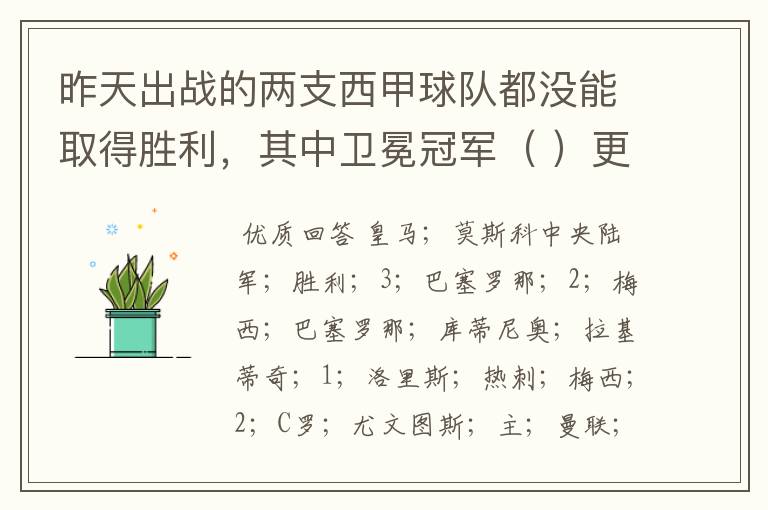 昨天出战的两支西甲球队都没能取得胜利，其中卫冕冠军（ ）更

优质回答 皇马；莫斯科中央陆军；胜利；3；巴塞罗那；2；梅西；巴塞罗那；库蒂尼奥；拉基蒂奇；1；洛里斯；热刺；梅西；2；C罗；尤文图斯；主；曼联；